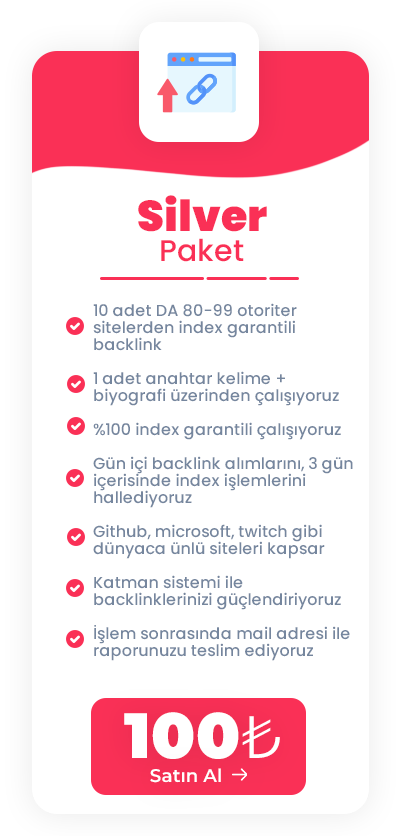 Silver
Paket

10 adet DA 80-99 otoriter sitelerden index garantili backlink

1 adet anahtar kelime + biyografi üzerinden çalışıyoruz

%100 index garantili çalışıyoruz

Gün içi backlink alımlarını, 3 gün içerisinde index işlemlerini hallediyoruz

Github, microsoft, twitch gibi dünyaca ünlü siteleri kapsar

Katman sistemi ile backlinklerinizi güçlendiriyoruz

İşlem sonrasında mail adresi ile raporunuzu teslim ediyoruz

100₺
Satın Al →